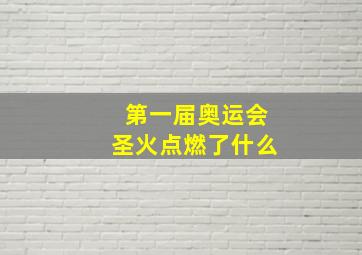 第一届奥运会
圣火点燃了什么